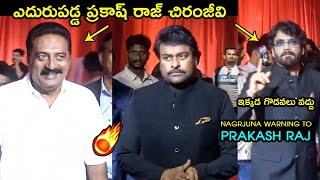 ఎదురుపడ్డ ప్రకాష్ రాజ్ చిరంజీవి

ఇక్కడ గొడవలు వద్దు

NAGRJUNA WARNING TO
PRAKASH RAJ